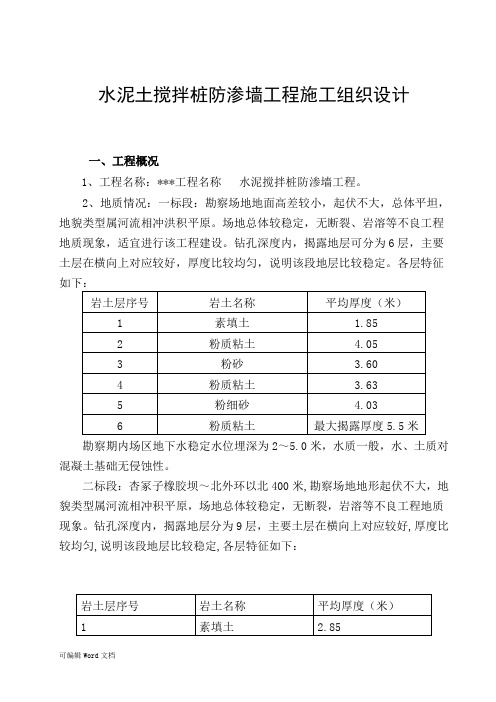 水泥土搅拌桩防渗墙工程施工组织设计

一、工程概况

1、工程名称：***工程名称　水泥搅拌桩防渗墙工程。

2、地质情况：一标段：勘察场地地面高差较小，起伏不大，总体平坦，地貌类型属河流相冲洪积平原。场地总体较稳定，无断裂、岩溶等不良工程地质现象，适宜进行该工程建设。钻孔深度内，揭露地层可分为6层，主要土层在横向上对应较好，厚度比较均匀，说明该段地层比较稳定。各层特征如下：

| 岩土层序号 | 岩土名称 | 平均厚度（米） |
|---|---|---|
| 1 | 素填土 | 1.85 |
| 2 | 粉质粘土 | 4.05 |
| 3 | 粉砂 | 3.60 |
| 4 | 粉质粘土 | 3.63 |
| 5 | 粉细砂 | 4.03 |
| 6 | 粉质粘土 | 最大揭露厚度5.5米 |

勘察期内场区地下水稳定水位埋深为2～5.0米，水质一般，水、土质对混凝土基础无侵蚀性。

二标段：杏冢子橡胶坝～北外环以北400米,勘察场地地形起伏不大，地貌类型属河流相冲积平原，场地总体较稳定，无断裂，岩溶等不良工程地质现象。钻孔深度内，揭露地层分为9层，主要土层在横向上对应较好,厚度比较均匀,说明该段地层比较稳定,各层特征如下：

| 岩土层序号 | 岩土名称 | 平均厚度（米） |
|---|---|---|
| 1 | 素填土 | 2.85 |

可编辑Word文档